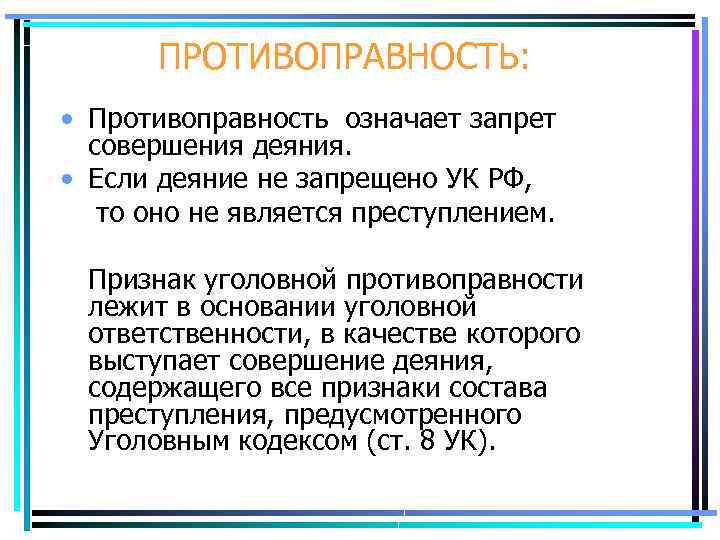 ПРОТИВОПРАВНОСТЬ:

• Противоправность означает запрет совершения деяния.
• Если деяние не запрещено УК РФ, то оно не является преступлением.

Признак уголовной противоправности лежит в основании уголовной ответственности, в качестве которого выступает совершение деяния, содержащего все признаки состава преступления, предусмотренного Уголовным кодексом (ст. 8 УК).